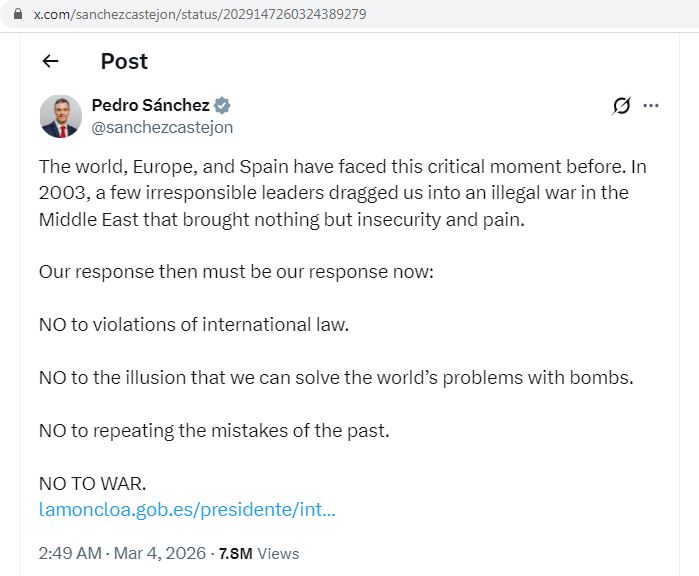 x.com/sanchezcastejon/status/2029147260324389279

Post

Pedro Sánchez
@sanchezcastejon

The world, Europe, and Spain have faced this critical moment before. In 2003, a few irresponsible leaders dragged us into an illegal war in the Middle East that brought nothing but insecurity and pain.

Our response then must be our response now:

NO to violations of international law.

NO to the illusion that we can solve the world's problems with bombs.

NO to repeating the mistakes of the past.

NO TO WAR.
lamoncloa.gob.es/presidente/int...

2:49 AM · Mar 4, 2026 · 7.8M Views